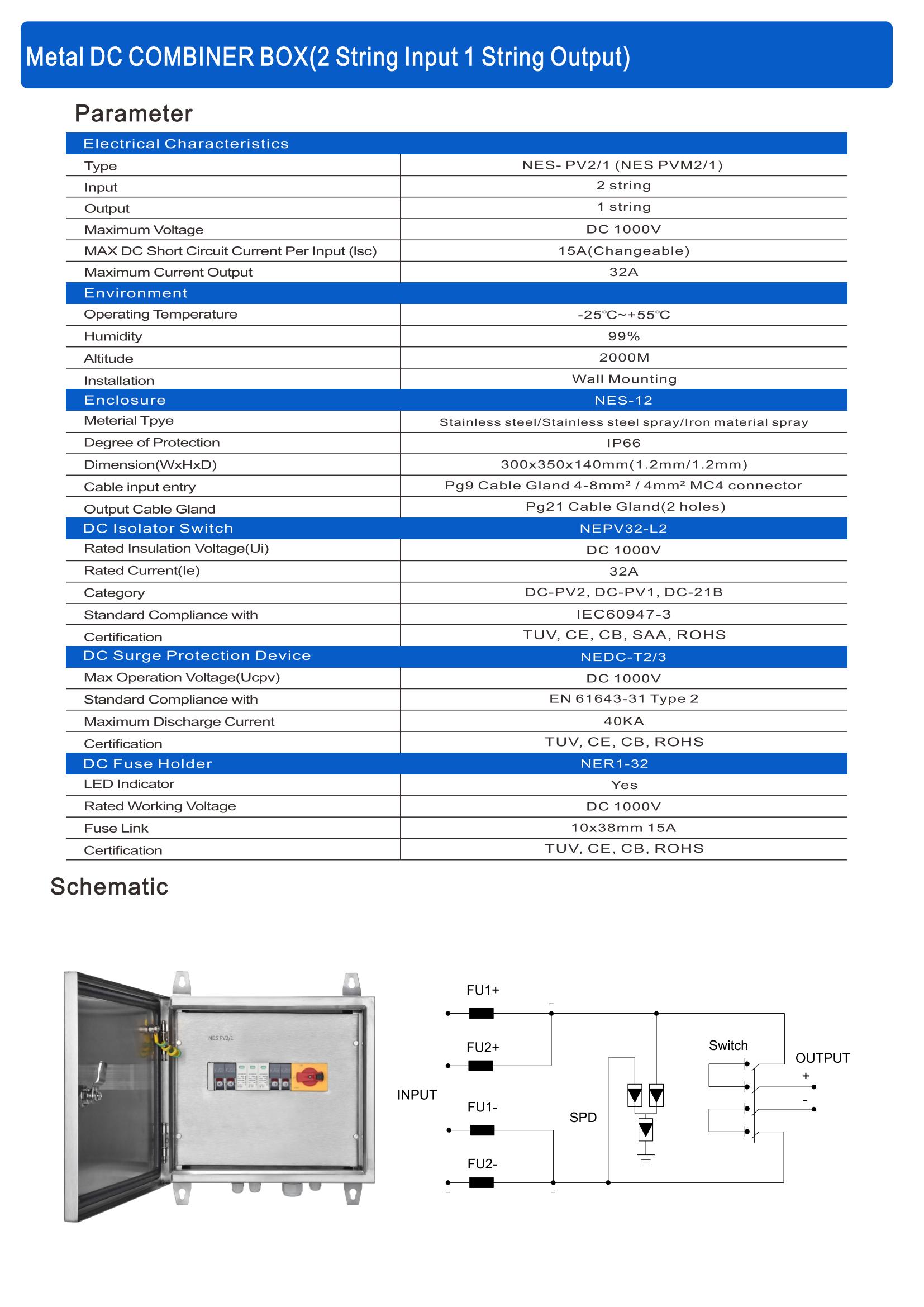 Metal DC COMBINER BOX(2 String Input 1 String Output)

Parameter

| Electrical Characteristics | |
|---|---|
| Type | NES- PV2/1 (NES PVM2/1) |
| Input | 2 string |
| Output | 1 string |
| Maximum Voltage | DC 1000V |
| MAX DC Short Circuit Current Per Input (Isc) | 15A(Changeable) |
| Maximum Current Output | 32A |
| Environment | |
| Operating Temperature | -25℃~+55℃ |
| Humidity | 99% |
| Altitude | 2000M |
| Installation | Wall Mounting |
| Enclosure | NES-12 |
| Meterial Tpye | Stainless steel/Stainless steel spray/Iron material spray |
| Degree of Protection | IP66 |
| Dimension(WxHxD) | 300x350x140mm(1.2mm/1.2mm) |
| Cable input entry | Pg9 Cable Gland 4-8mm² / 4mm² MC4 connector |
| Output Cable Gland | Pg21 Cable Gland(2 holes) |
| DC Isolator Switch | NEPV32-L2 |
| Rated Insulation Voltage(Ui) | DC 1000V |
| Rated Current(Ie) | 32A |
| Category | DC-PV2, DC-PV1, DC-21B |
| Standard Compliance with | IEC60947-3 |
| Certification | TUV, CE, CB, SAA, ROHS |
| DC Surge Protection Device | NEDC-T2/3 |
| Max Operation Voltage(Ucpv) | DC 1000V |
| Standard Compliance with | EN 61643-31 Type 2 |
| Maximum Discharge Current | 40KA |
| Certification | TUV, CE, CB, ROHS |
| DC Fuse Holder | NER1-32 |
| LED Indicator | Yes |
| Rated Working Voltage | DC 1000V |
| Fuse Link | 10x38mm 15A |
| Certification | TUV, CE, CB, ROHS |

Schematic

NES PV2/1

FU1+
FU2+
INPUT
FU1-
FU2-
SPD
Switch
OUTPUT
+
-